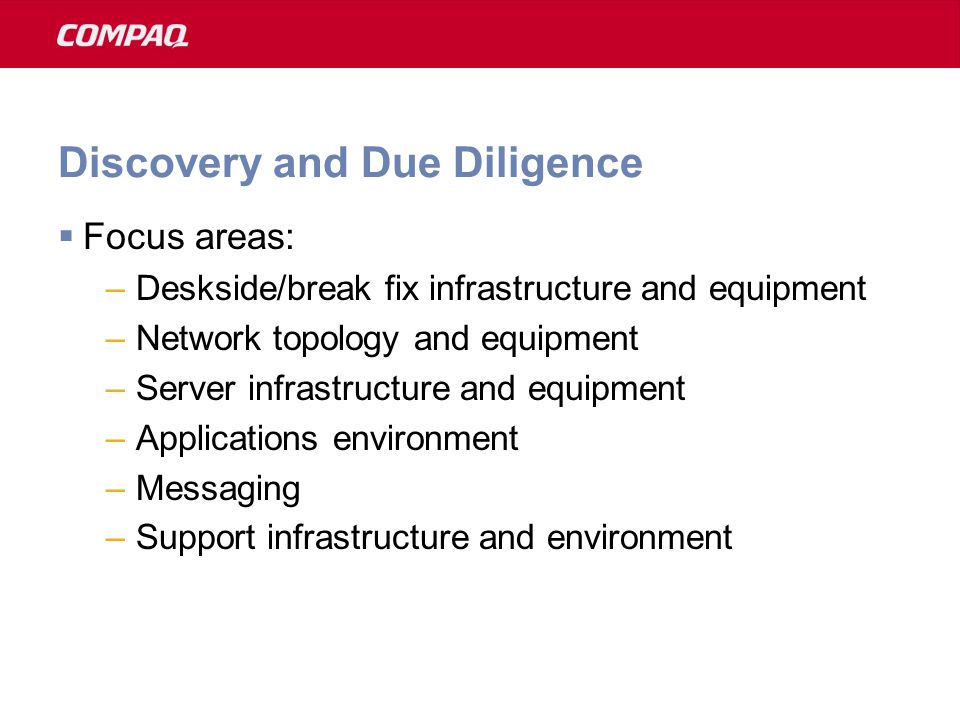 COMPAQ

Discovery and Due Diligence

▪ Focus areas:
– Deskside/break fix infrastructure and equipment
– Network topology and equipment
– Server infrastructure and equipment
– Applications environment
– Messaging
– Support infrastructure and environment